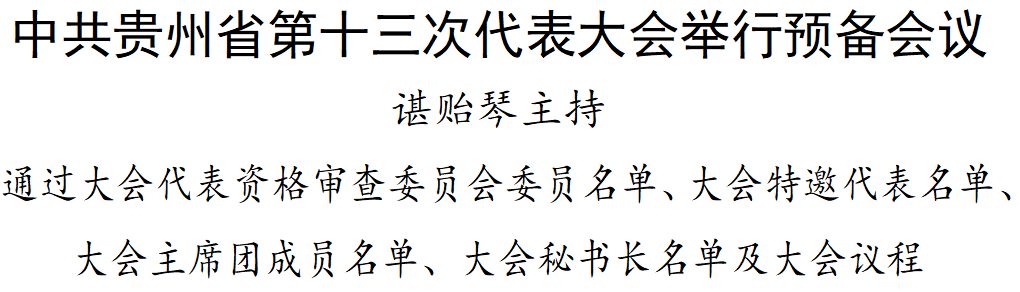 中共贵州省第十三次代表大会举行预备会议

谌贻琴主持

通过大会代表资格审查委员会委员名单、大会特邀代表名单、大会主席团成员名单、大会秘书长名单及大会议程